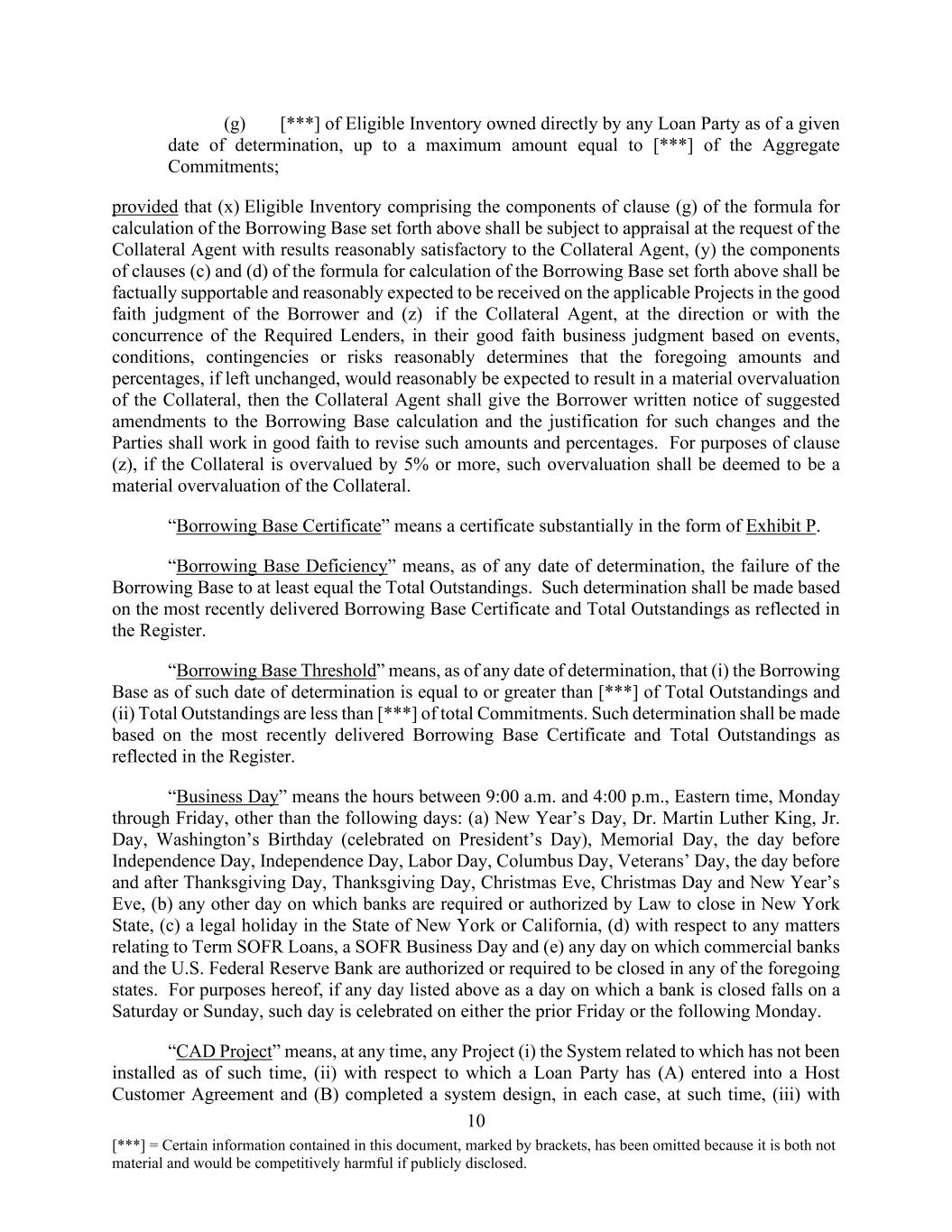 (g) [***] of Eligible Inventory owned directly by any Loan Party as of a given date of determination, up to a maximum amount equal to [***] of the Aggregate Commitments;

provided that (x) Eligible Inventory comprising the components of clause (g) of the formula for calculation of the Borrowing Base set forth above shall be subject to appraisal at the request of the Collateral Agent with results reasonably satisfactory to the Collateral Agent, (y) the components of clauses (c) and (d) of the formula for calculation of the Borrowing Base set forth above shall be factually supportable and reasonably expected to be received on the applicable Projects in the good faith judgment of the Borrower and (z) if the Collateral Agent, at the direction or with the concurrence of the Required Lenders, in their good faith business judgment based on events, conditions, contingencies or risks reasonably determines that the foregoing amounts and percentages, if left unchanged, would reasonably be expected to result in a material overvaluation of the Collateral, then the Collateral Agent shall give the Borrower written notice of suggested amendments to the Borrowing Base calculation and the justification for such changes and the Parties shall work in good faith to revise such amounts and percentages. For purposes of clause (z), if the Collateral is overvalued by 5% or more, such overvaluation shall be deemed to be a material overvaluation of the Collateral.

“Borrowing Base Certificate” means a certificate substantially in the form of Exhibit P.

“Borrowing Base Deficiency” means, as of any date of determination, the failure of the Borrowing Base to at least equal the Total Outstandings. Such determination shall be made based on the most recently delivered Borrowing Base Certificate and Total Outstandings as reflected in the Register.

“Borrowing Base Threshold” means, as of any date of determination, that (i) the Borrowing Base as of such date of determination is equal to or greater than [***] of Total Outstandings and (ii) Total Outstandings are less than [***] of total Commitments. Such determination shall be made based on the most recently delivered Borrowing Base Certificate and Total Outstandings as reflected in the Register.

“Business Day” means the hours between 9:00 a.m. and 4:00 p.m., Eastern time, Monday through Friday, other than the following days: (a) New Year’s Day, Dr. Martin Luther King, Jr. Day, Washington’s Birthday (celebrated on President’s Day), Memorial Day, the day before Independence Day, Independence Day, Labor Day, Columbus Day, Veterans’ Day, the day before and after Thanksgiving Day, Thanksgiving Day, Christmas Eve, Christmas Day and New Year’s Eve, (b) any other day on which banks are required or authorized by Law to close in New York State, (c) a legal holiday in the State of New York or California, (d) with respect to any matters relating to Term SOFR Loans, a SOFR Business Day and (e) any day on which commercial banks and the U.S. Federal Reserve Bank are authorized or required to be closed in any of the foregoing states. For purposes hereof, if any day listed above as a day on which a bank is closed falls on a Saturday or Sunday, such day is celebrated on either the prior Friday or the following Monday.

“CAD Project” means, at any time, any Project (i) the System related to which has not been installed as of such time, (ii) with respect to which a Loan Party has (A) entered into a Host Customer Agreement and (B) completed a system design, in each case, at such time, (iii) with

10

[***] = Certain information contained in this document, marked by brackets, has been omitted because it is both not material and would be competitively harmful if publicly disclosed.